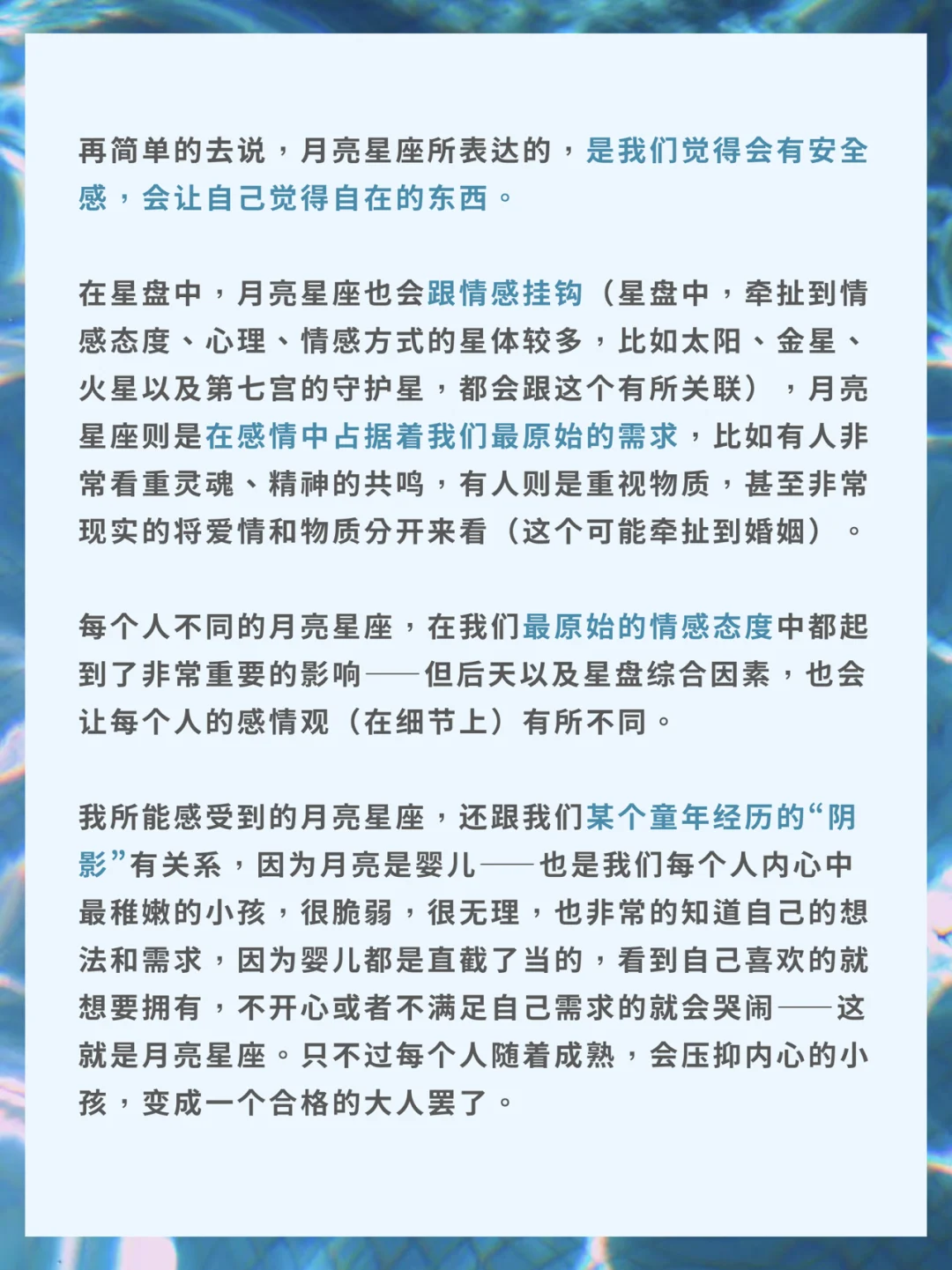 再简单的去说，月亮星座所表达的，是我们觉得会有安全感，会让自己觉得自在的东西。

在星盘中，月亮星座也会跟情感挂钩（星盘中，牵扯到情感态度、心理、情感方式的星体较多，比如太阳、金星、火星以及第七宫的守护星，都会跟这个有所关联），月亮星座则是在感情中占据着我们最原始的需求，比如有人非常看重灵魂、精神的共鸣，有人则是重视物质，甚至非常现实的将爱情和物质分开来看（这个可能牵扯到婚姻）。

每个人不同的月亮星座，在我们最原始的情感态度中都起到了非常重要的影响——但后天以及星盘综合因素，也会让每个人的感情观（在细节上）有所不同。

我所能感受到的月亮星座，还跟我们某个童年经历的“阴影”有关系，因为月亮是婴儿——也是我们每个人内心中最稚嫩的小孩，很脆弱，很无理，也非常的知道自己的想法和需求，因为婴儿都是直截了当的，看到自己喜欢的就想要拥有，不开心或者不满足自己需求的就会哭闹——这就是月亮星座。只不过每个人随着成熟，会压抑内心的小孩，变成一个合格的大人罢了。